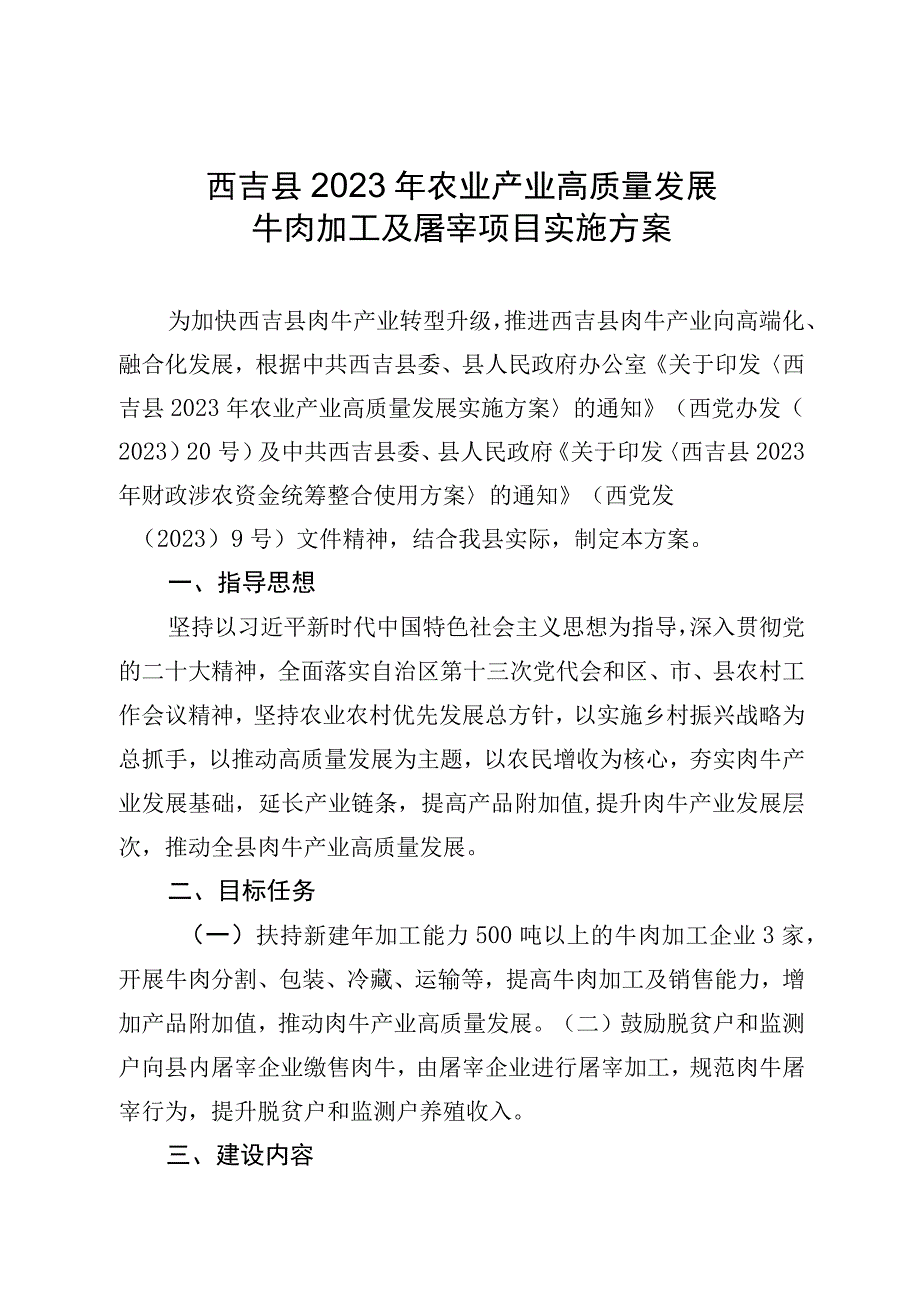 西吉县2023年农业产业高质量发展
牛肉加工及屠宰项目实施方案

为加快西吉县肉牛产业转型升级，推进西吉县肉牛产业向高端化、融合化发展，根据中共西吉县委、县人民政府办公室《关于印发〈西吉县2023年农业产业高质量发展实施方案〉的通知》（西党办发〔2023〕20号）及中共西吉县委、县人民政府《关于印发〈西吉县2023年财政涉农资金统筹整合使用方案〉的通知》（西党发〔2023〕9号）文件精神，结合我县实际，制定本方案。

一、指导思想

坚持以习近平新时代中国特色社会主义思想为指导，深入贯彻党的二十大精神，全面落实自治区第十三次党代会和区、市、县农村工作会议精神，坚持农业农村优先发展总方针，以实施乡村振兴战略为总抓手，以推动高质量发展为主题，以农民增收为核心，夯实肉牛产业发展基础，延长产业链条，提高产品附加值，提升肉牛产业发展层次，推动全县肉牛产业高质量发展。

二、目标任务

（一）扶持新建年加工能力500吨以上的牛肉加工企业3家，开展牛肉分割、包装、冷藏、运输等，提高牛肉加工及销售能力，增加产品附加值，推动肉牛产业高质量发展。（二）鼓励脱贫户和监测户向县内屠宰企业缴售肉牛，由屠宰企业进行屠宰加工，规范肉牛屠宰行为，提升脱贫户和监测户养殖收入。

三、建设内容